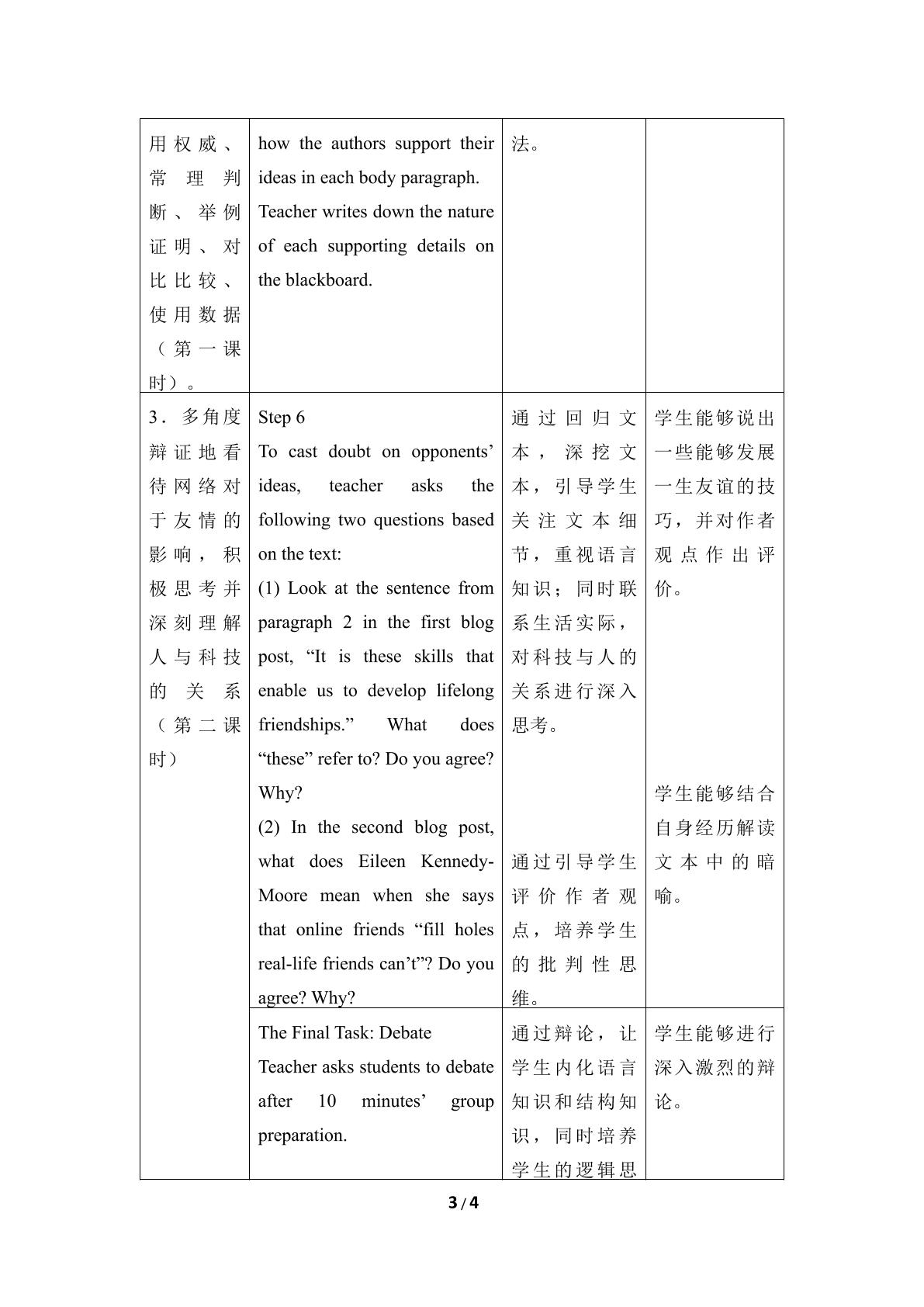 | 用权威、常理判断、举例证明、对比比较、使用数据（第一课时）。 | how the authors support their ideas in each body paragraph. Teacher writes down the nature of each supporting details on the blackboard. | 法。 | |
|---|---|---|---|
| 3．多角度辩证地看待网络对于友情的影响，积极思考并深刻理解人与科技的关系（第二课时） | Step 6 To cast doubt on opponents' ideas, teacher asks the following two questions based on the text: (1) Look at the sentence from paragraph 2 in the first blog post, "It is these skills that enable us to develop lifelong friendships." What does "these" refer to? Do you agree? Why? (2) In the second blog post, what does Eileen Kennedy-Moore mean when she says that online friends "fill holes real-life friends can't"? Do you agree? Why? | 通过回归文本，深挖文本，引导学生关注文本细节，重视语言知识；同时联系生活实际，对科技与人的关系进行深入思考。 通过引导学生评价作者观点，培养学生的批判性思维。 | 学生能够说出一些能够发展一生友谊的技巧，并对作者观点作出评价。 学生能够结合自身经历解读文本中的暗喻。 |
| | The Final Task: Debate Teacher asks students to debate after 10 minutes' group preparation. | 通过辩论，让学生内化语言知识和结构知识，同时培养学生的逻辑思 | 学生能够进行深入激烈的辩论。 |

3 / 4